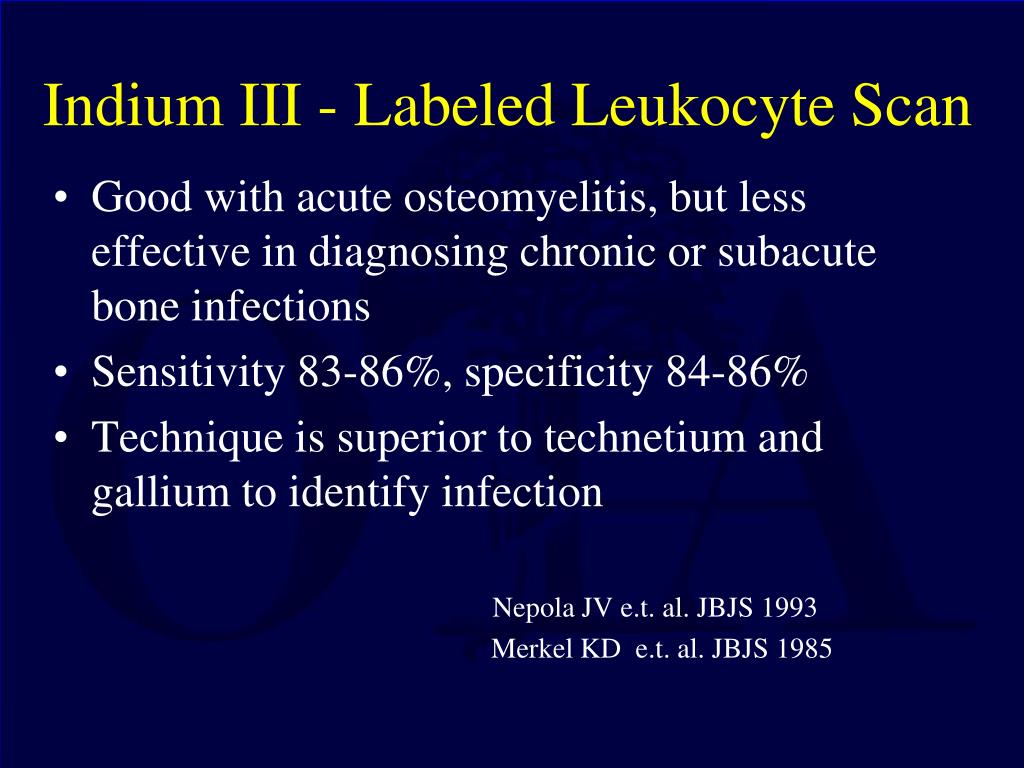 Indium III - Labeled Leukocyte Scan

• Good with acute osteomyelitis, but less effective in diagnosing chronic or subacute bone infections
• Sensitivity 83-86%, specificity 84-86%
• Technique is superior to technetium and gallium to identify infection

Nepola JV e.t. al. JBJS 1993
Merkel KD e.t. al. JBJS 1985